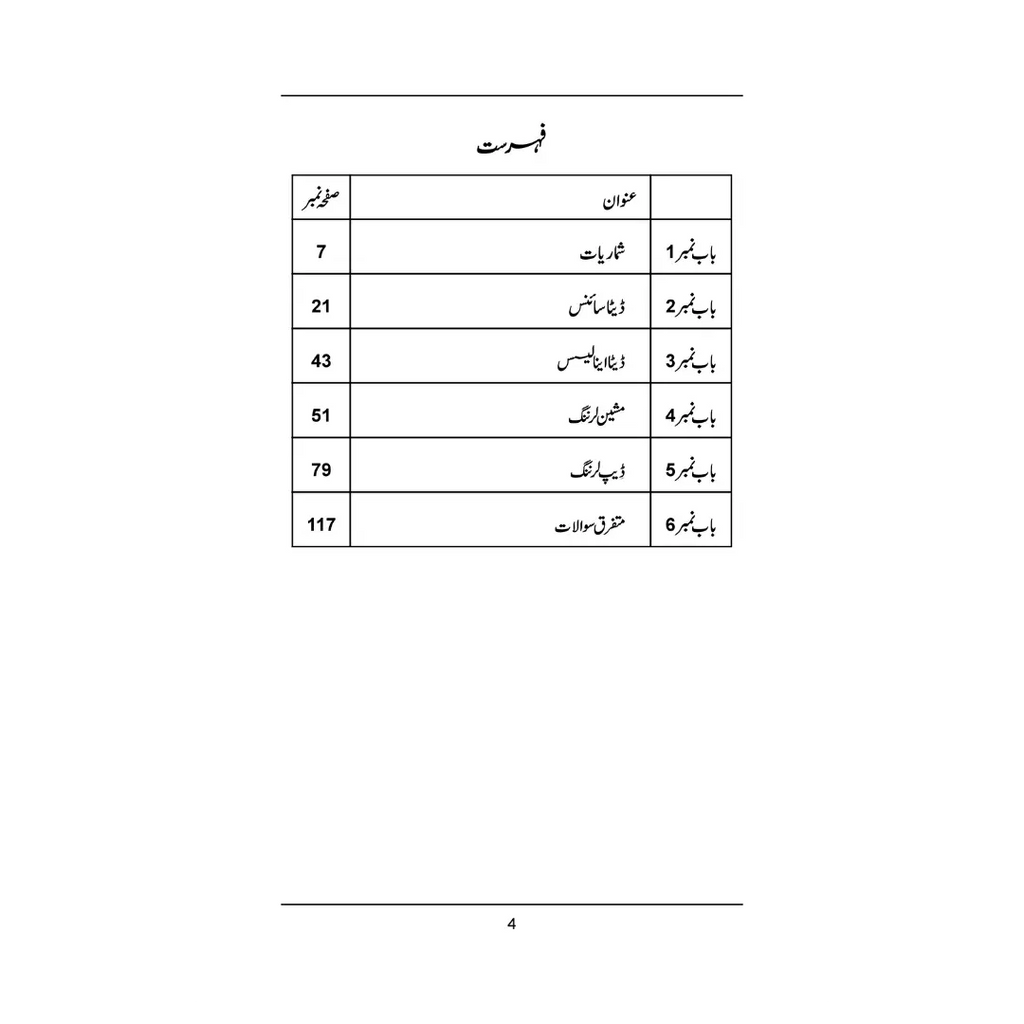 فہرست

| | عنوان | صفحہ نمبر |
|---|---|---|
| باب نمبر 1 | شماریات | 7 |
| باب نمبر 2 | ڈیٹا سائنس | 21 |
| باب نمبر 3 | ڈیٹا اینالیسس | 43 |
| باب نمبر 4 | مشین لرننگ | 51 |
| باب نمبر 5 | ڈیپ لرننگ | 79 |
| باب نمبر 6 | متفرق سوالات | 117 |

4